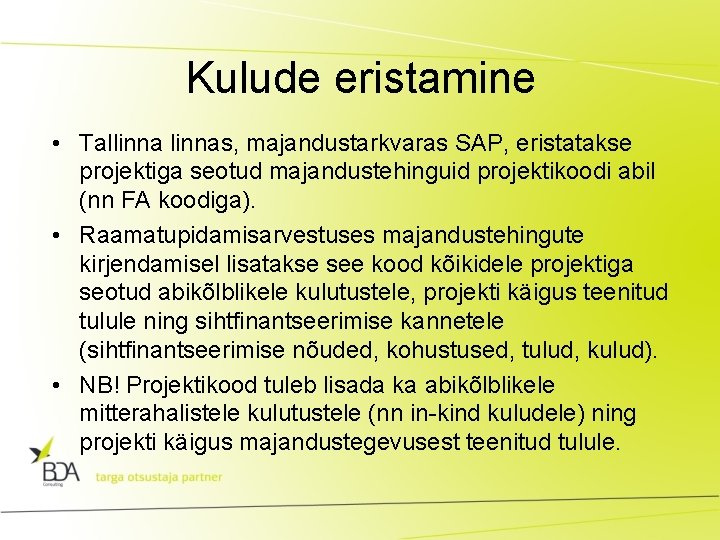 Kulude eristamine

• Tallinna linnas, majandustarkvaras SAP, eristatakse projektiga seotud majandustehinguid projektikoodi abil (nn FA koodiga).

• Raamatupidamisarvestuses majandustehingute kirjendamisel lisatakse see kood kõikidele projektiga seotud abikõlblikele kulutustele, projekti käigus teenitud tulule ning sihtfinantseerimise kannetele (sihtfinantseerimise nõuded, kohustused, tulud, kulud).

• NB! Projektikood tuleb lisada ka abikõlblikele mitterahalistele kulutustele (nn in-kind kuludele) ning projekti käigus majandustegevusest teenitud tulule.

BDA Consulting
targa otsustaja partner